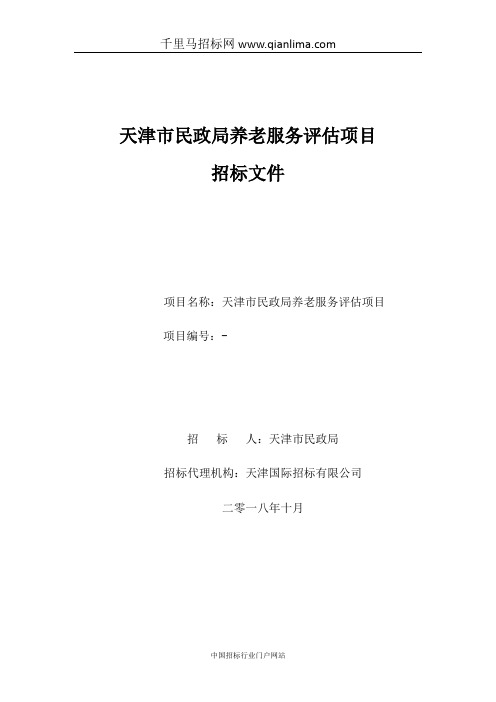 千里马招标网 www.qianlima.com

天津市民政局养老服务评估项目

招标文件

项目名称：天津市民政局养老服务评估项目

项目编号：-

招　标　人：天津市民政局

招标代理机构：天津国际招标有限公司

二零一八年十月

中国招标行业门户网站